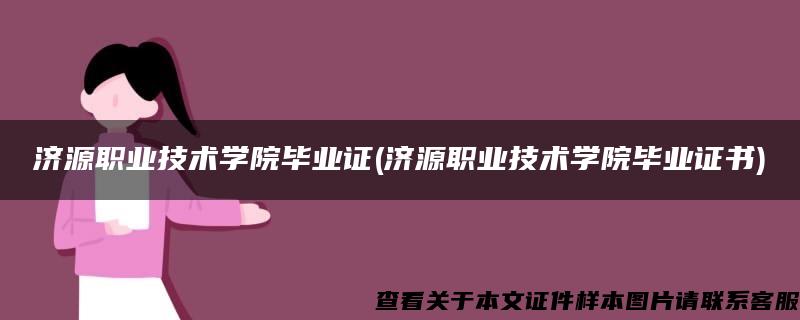 济源职业技术学院毕业证(济源职业技术学院毕业证书)

查看关于本文证件样本图片请联系客服